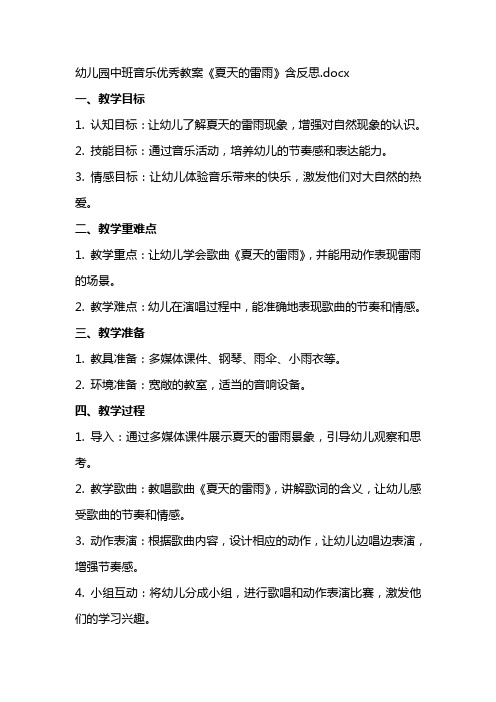 幼儿园中班音乐优秀教案《夏天的雷雨》含反思.docx

一、教学目标

1. 认知目标：让幼儿了解夏天的雷雨现象，增强对自然现象的认识。

2. 技能目标：通过音乐活动，培养幼儿的节奏感和表达能力。

3. 情感目标：让幼儿体验音乐带来的快乐，激发他们对大自然的热爱。

二、教学重难点

1. 教学重点：让幼儿学会歌曲《夏天的雷雨》，并能用动作表现雷雨的场景。

2. 教学难点：幼儿在演唱过程中，能准确地表现歌曲的节奏和情感。

三、教学准备

1. 教具准备：多媒体课件、钢琴、雨伞、小雨衣等。

2. 环境准备：宽敞的教室，适当的音响设备。

四、教学过程

1. 导入：通过多媒体课件展示夏天的雷雨景象，引导幼儿观察和思考。

2. 教学歌曲：教唱歌曲《夏天的雷雨》，讲解歌词的含义，让幼儿感受歌曲的节奏和情感。

3. 动作表演：根据歌曲内容，设计相应的动作，让幼儿边唱边表演，增强节奏感。

4. 小组互动：将幼儿分成小组，进行歌唱和动作表演比赛，激发他们的学习兴趣。